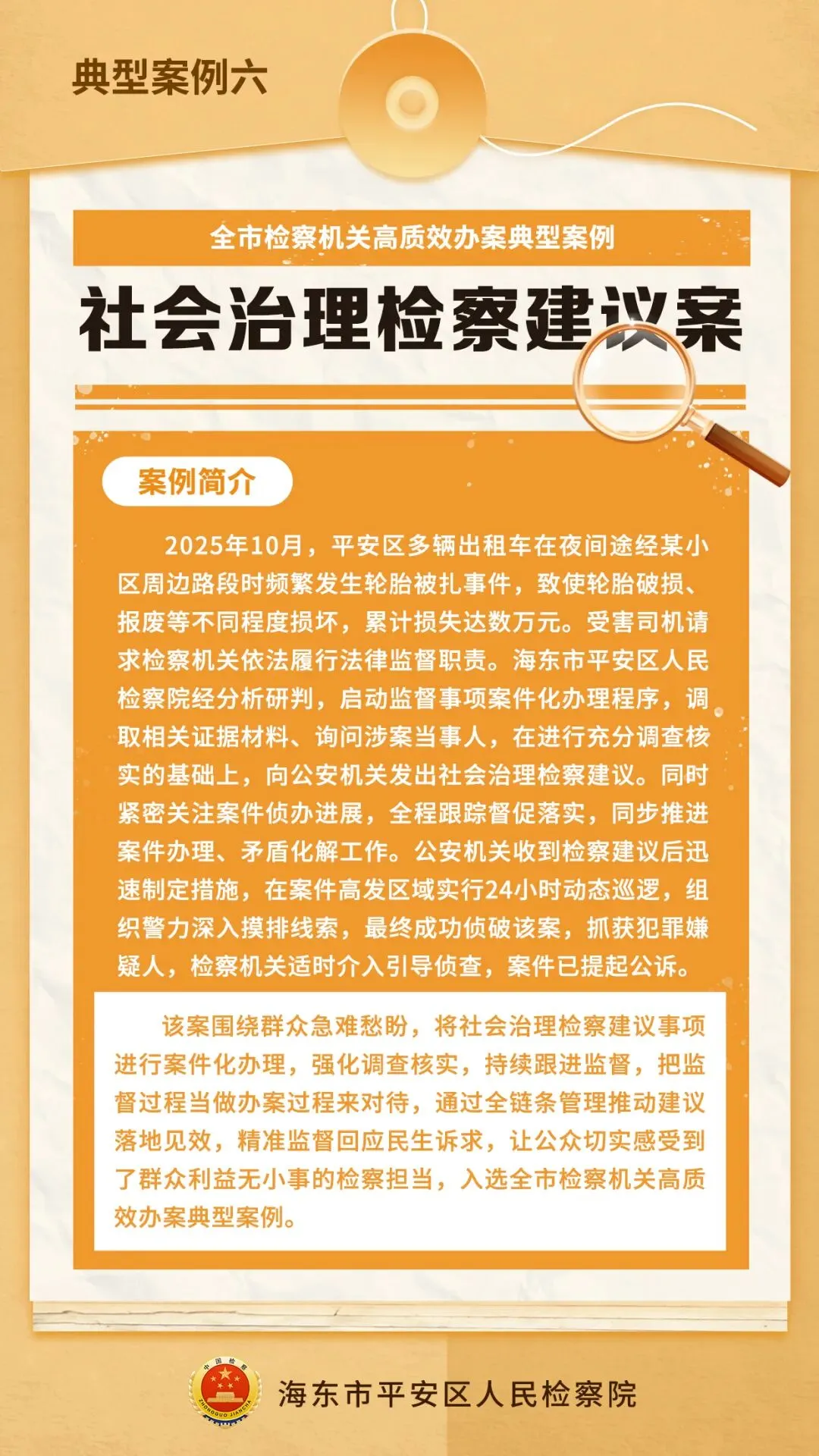 典型案例六

全市检察机关高质效办案典型案例

社会治理检察建议案

案例简介

2025年10月，平安区多辆出租车在夜间途经某小区周边路段时频繁发生轮胎被扎事件，致使轮胎破损、报废等不同程度损坏，累计损失达数万元。受害司机请求检察机关依法履行法律监督职责。海东市平安区人民检察院经分析研判，启动监督事项案件化办理程序，调取相关证据材料、询问涉案当事人，在进行充分调查核实的基础上，向公安机关发出社会治理检察建议。同时紧密关注案件侦办进展，全程跟踪督促落实，同步推进案件办理、矛盾化解工作。公安机关收到检察建议后迅速制定措施，在案件高发区域实行24小时动态巡逻，组织警力深入摸排线索，最终成功侦破该案，抓获犯罪嫌疑人，检察机关适时介入引导侦查，案件已提起公诉。

该案围绕群众急难愁盼，将社会治理检察建议事项进行案件化办理，强化调查核实，持续跟进监督，把监督过程当做办案过程来对待，通过全链条管理推动建议落地见效，精准监督回应民生诉求，让公众切实感受到了群众利益无小事的检察担当，入选全市检察机关高质效办案典型案例。

海东市平安区人民检察院